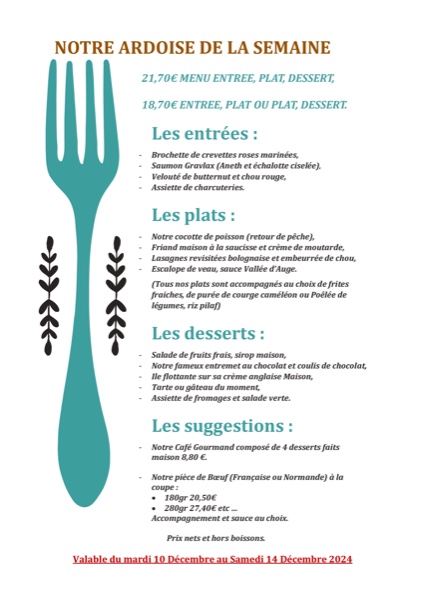 NOTRE ARDOISE DE LA SEMAINE

21,70€ MENU ENTREE, PLAT, DESSERT,

18,70€ ENTREE, PLAT OU PLAT, DESSERT.

Les entrées :

- Brochette de crevettes roses marinées,
- Saumon Gravlax (Aneth et échalotte ciselée),
- Velouté de butternut et chou rouge,
- Assiette de charcuteries.

Les plats :

- Notre cocotte de poisson (retour de pêche),
- Friand maison à la saucisse et crème de moutarde,
- Lasagnes revisitées bolognaise et embeurrée de chou,
- Escalope de veau, sauce Vallée d'Auge.

(Tous nos plats sont accompagnés au choix de frites fraiches, de purée de courge caméléon ou Poêlée de légumes, riz pilaf)

Les desserts :

- Salade de fruits frais, sirop maison,
- Notre fameux entremet au chocolat et coulis de chocolat,
- Ile flottante sur sa crème anglaise Maison,
- Tarte ou gâteau du moment,
- Assiette de fromages et salade verte.

Les suggestions :

- Notre Café Gourmand composé de 4 desserts faits maison 8,80 €.

- Notre pièce de Bœuf (Française ou Normande) à la coupe :
• 180gr 20,50€
• 280gr 27,40€ etc ...
Accompagnement et sauce au choix.

Prix nets et hors boissons.

Valable du mardi 10 Décembre au Samedi 14 Décembre 2024